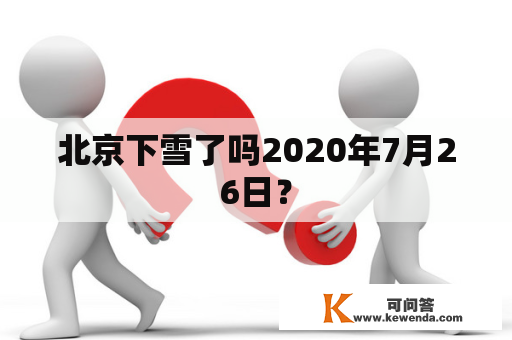 北京下雪了吗2020年7月26日？

K 可问答
www.kewenda.com